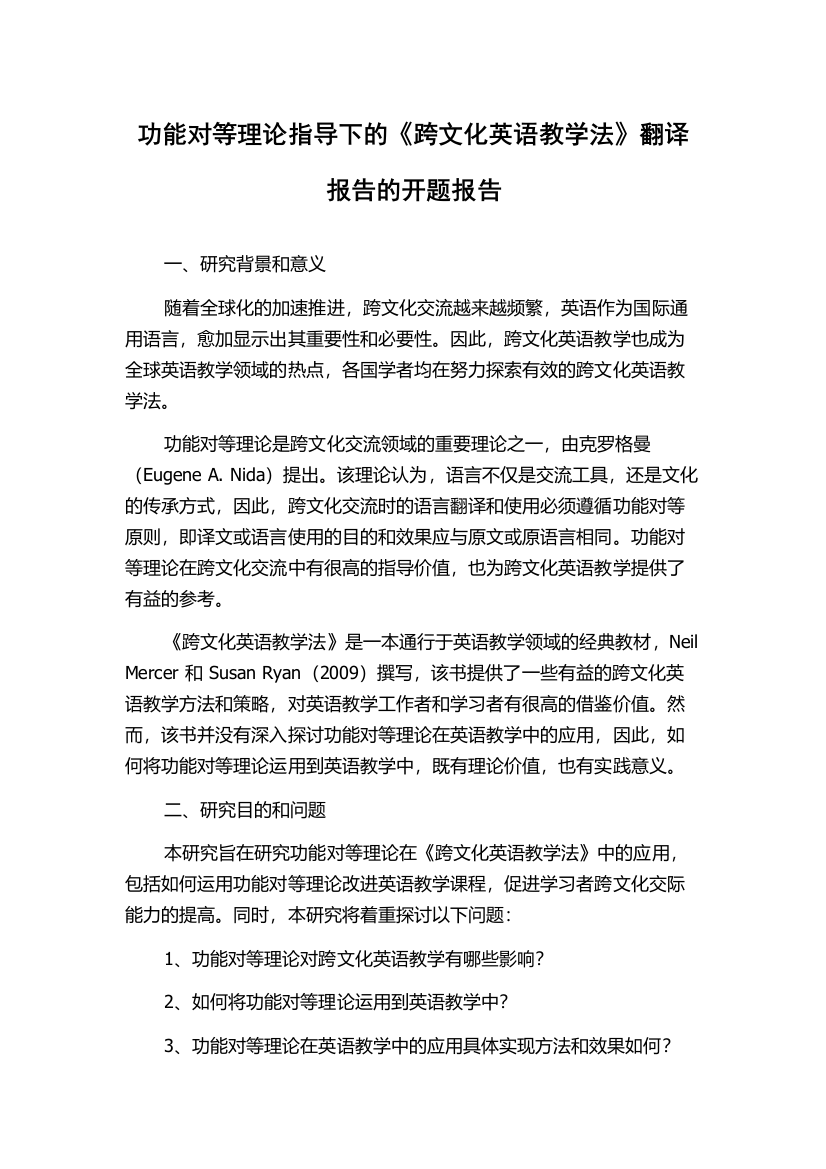 功能对等理论指导下的《跨文化英语教学法》翻译报告的开题报告

一、研究背景和意义

随着全球化的加速推进，跨文化交流越来越频繁，英语作为国际通用语言，愈加显示出其重要性和必要性。因此，跨文化英语教学也成为全球英语教学领域的热点，各国学者均在努力探索有效的跨文化英语教学法。

功能对等理论是跨文化交流领域的重要理论之一，由克罗格曼（Eugene A. Nida）提出。该理论认为，语言不仅是交流工具，还是文化的传承方式，因此，跨文化交流时的语言翻译和使用必须遵循功能对等原则，即译文或语言使用的目的和效果应与原文或原语言相同。功能对等理论在跨文化交流中有很高的指导价值，也为跨文化英语教学提供了有益的参考。

《跨文化英语教学法》是一本通行于英语教学领域的经典教材，Neil Mercer 和 Susan Ryan（2009）撰写，该书提供了一些有益的跨文化英语教学方法和策略，对英语教学工作者和学习者有很高的借鉴价值。然而，该书并没有深入探讨功能对等理论在英语教学中的应用，因此，如何将功能对等理论运用到英语教学中，既有理论价值，也有实践意义。

二、研究目的和问题

本研究旨在研究功能对等理论在《跨文化英语教学法》中的应用，包括如何运用功能对等理论改进英语教学课程，促进学习者跨文化交际能力的提高。同时，本研究将着重探讨以下问题：

1、功能对等理论对跨文化英语教学有哪些影响？

2、如何将功能对等理论运用到英语教学中？

3、功能对等理论在英语教学中的应用具体实现方法和效果如何？